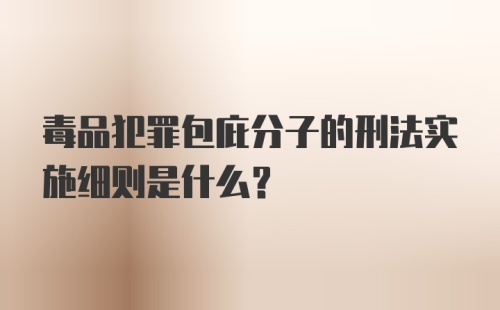 毒品犯罪包庇分子的刑法实施细则是什么?